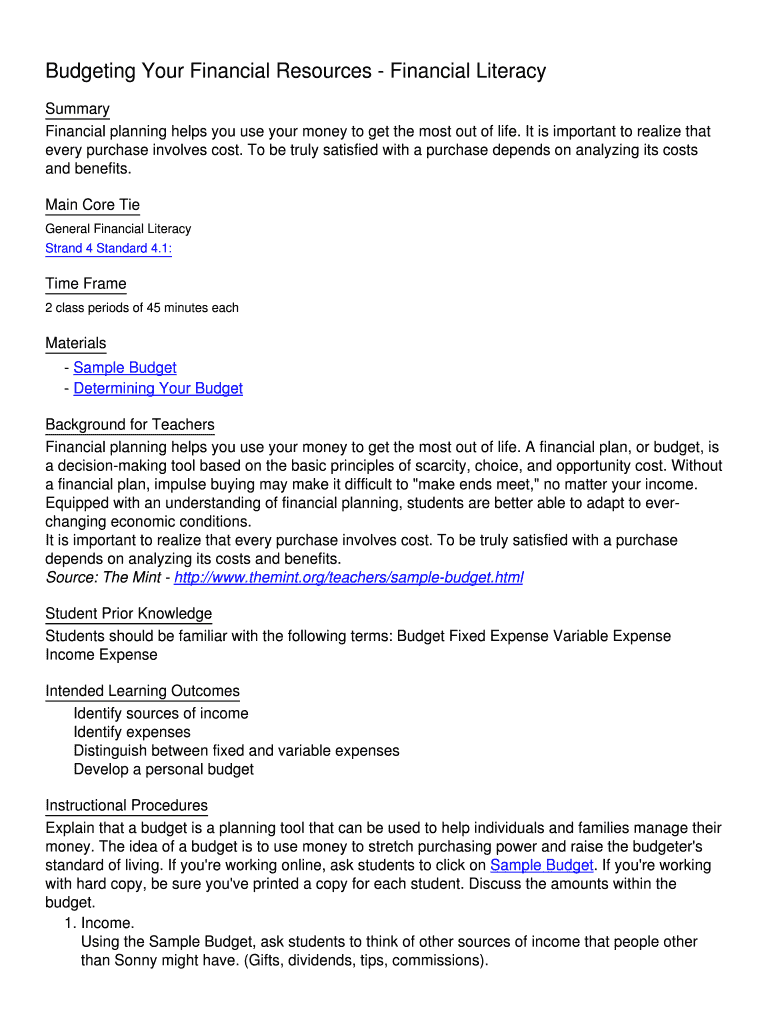 Budgeting Your Financial Resources - Financial Literacy

Summary
Financial planning helps you use your money to get the most out of life. It is important to realize that every purchase involves cost. To be truly satisfied with a purchase depends on analyzing its costs and benefits.

Main Core Tie
General Financial Literacy
Strand 4 Standard 4.1:

Time Frame
2 class periods of 45 minutes each

Materials
- Sample Budget
- Determining Your Budget

Background for Teachers
Financial planning helps you use your money to get the most out of life. A financial plan, or budget, is a decision-making tool based on the basic principles of scarcity, choice, and opportunity cost. Without a financial plan, impulse buying may make it difficult to "make ends meet," no matter your income. Equipped with an understanding of financial planning, students are better able to adapt to ever-changing economic conditions.
It is important to realize that every purchase involves cost. To be truly satisfied with a purchase depends on analyzing its costs and benefits.
Source: The Mint - http://www.themint.org/teachers/sample-budget.html

Student Prior Knowledge
Students should be familiar with the following terms: Budget Fixed Expense Variable Expense Income Expense

Intended Learning Outcomes
Identify sources of income
Identify expenses
Distinguish between fixed and variable expenses
Develop a personal budget

Instructional Procedures
Explain that a budget is a planning tool that can be used to help individuals and families manage their money. The idea of a budget is to use money to stretch purchasing power and raise the budgeter's standard of living. If you're working online, ask students to click on Sample Budget. If you're working with hard copy, be sure you've printed a copy for each student. Discuss the amounts within the budget.
1. Income.
Using the Sample Budget, ask students to think of other sources of income that people other than Sonny might have. (Gifts, dividends, tips, commissions).